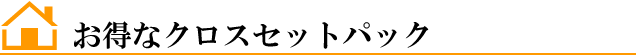 お得なクロスセットパック